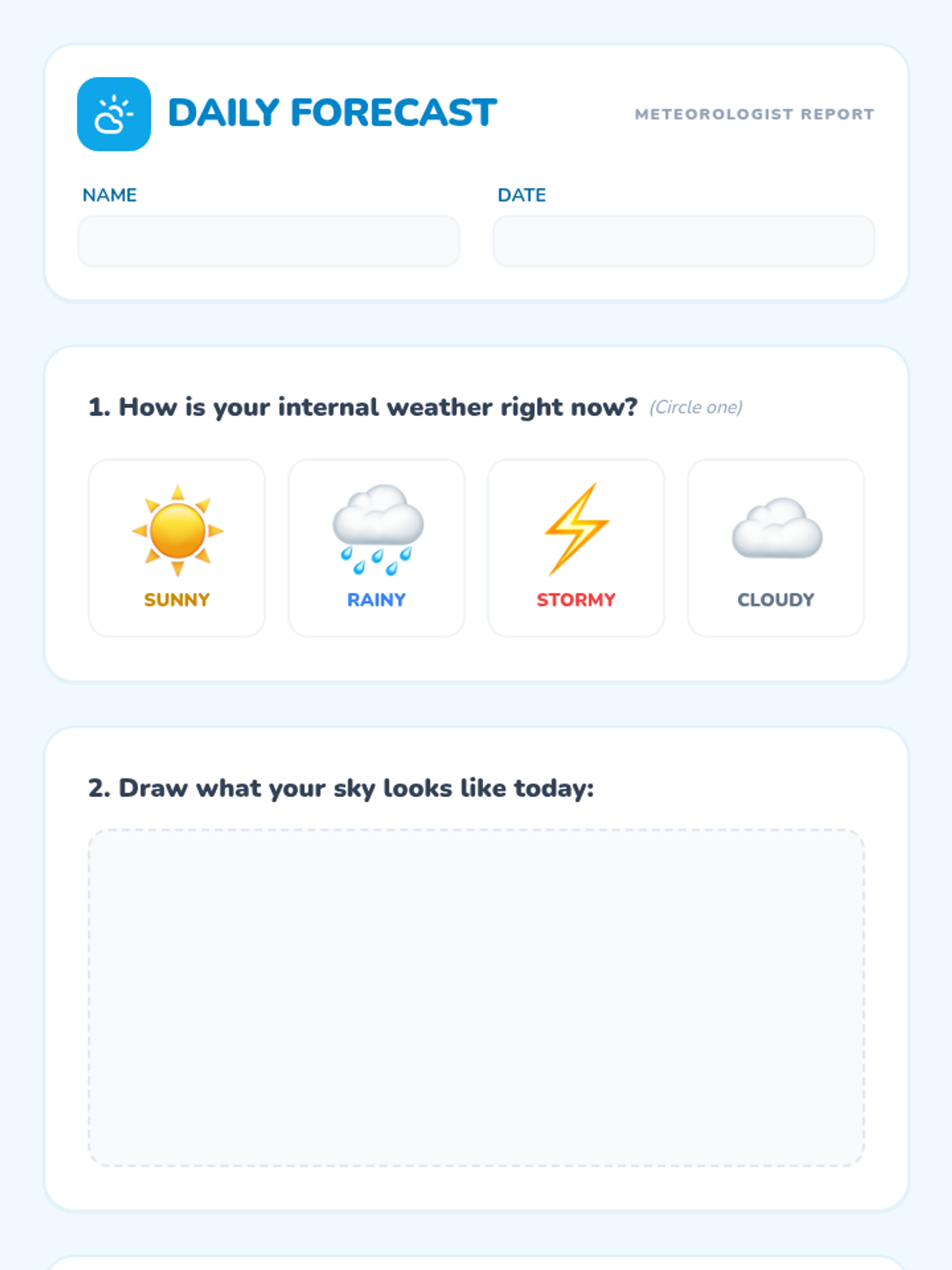 DAILY FORECAST

METEOROLOGIST REPORT

NAME

DATE

1. How is your internal weather right now? (Circle one)

SUNNY

RAINY

STORMY

CLOUDY

2. Draw what your sky looks like today: